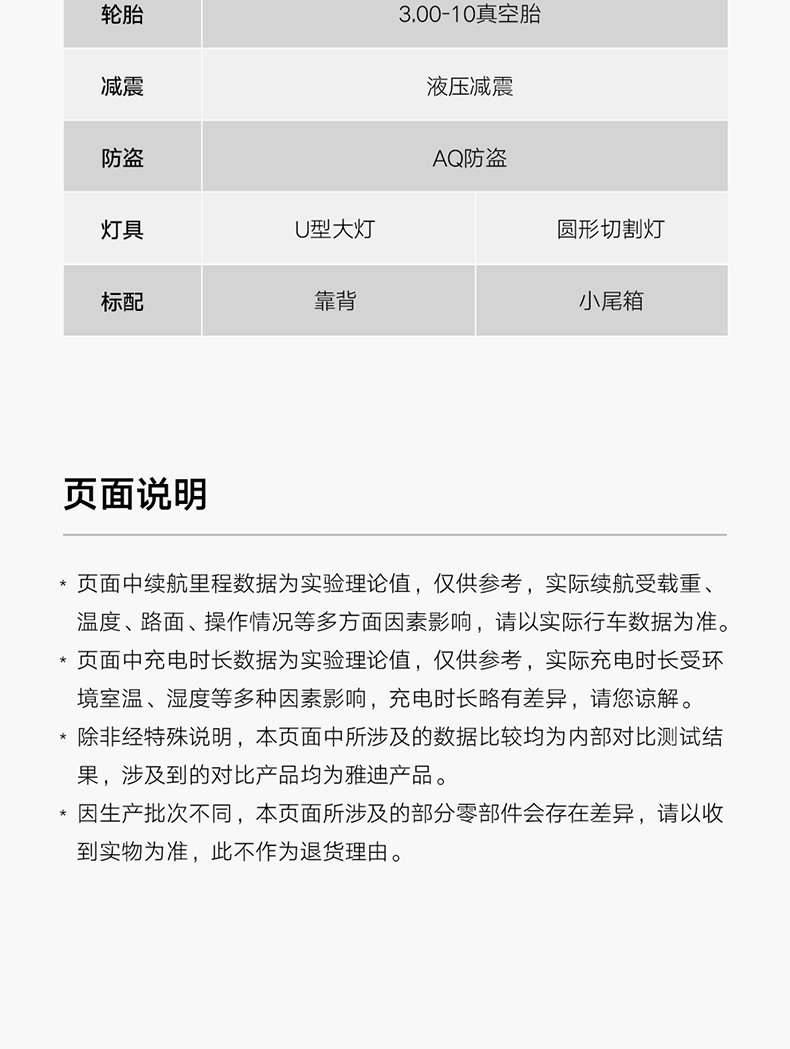 | 轮胎 | 3.00-10真空胎 | |
|---|---|---|
| 减震 | 液压减震 | |
| 防盗 | AQ防盗 | |
| 灯具 | U型大灯 | 圆形切割灯 |
| 标配 | 靠背 | 小尾箱 |

页面说明

* 页面中续航里程数据为实验理论值，仅供参考，实际续航受载重、温度、路面、操作情况等多方面因素影响，请以实际行车数据为准。
* 页面中充电时长数据为实验理论值，仅供参考，实际充电时长受环境室温、湿度等多种因素影响，充电时长略有差异，请您谅解。
* 除非经特殊说明，本页面中所涉及的数据比较均为内部对比测试结果，涉及到的对比产品均为雅迪产品。
* 因生产批次不同，本页面所涉及的部分零部件会存在差异，请以收到实物为准，此不作为退货理由。